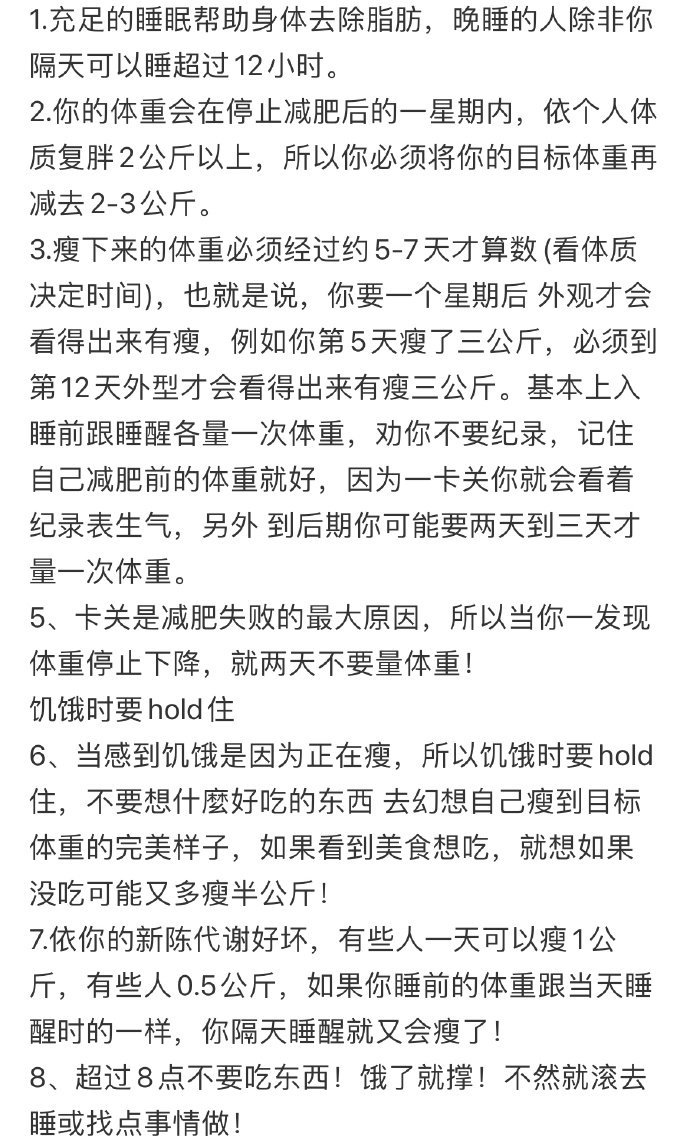 1.充足的睡眠帮助身体去除脂肪，晚睡的人除非你隔天可以睡超过12小时。
2.你的体重会在停止减肥后的一星期内，依个人体质复胖2公斤以上，所以你必须将你的目标体重再减去2-3公斤。
3.瘦下来的体重必须经过约5-7天才算数 (看体质决定时间)，也就是说，你要一个星期后 外观才会看得出来有瘦，例如你第5天瘦了三公斤，必须到第12天外型才会看得出来有瘦三公斤。基本上入睡前跟睡醒各量一次体重，劝你不要纪录，记住自己减肥前的体重就好，因为一卡关你就会看着纪录表生气，另外 到后期你可能要两天到三天才量一次体重。
5、卡关是减肥失败的最大原因，所以当你一发现体重停止下降，就两天不要量体重！
饥饿时要hold住
6、当感到饥饿是因为正在瘦，所以饥饿时要hold住，不要想什麼好吃的东西 去幻想自己瘦到目标体重的完美样子，如果看到美食想吃，就想如果没吃可能又多瘦半公斤！
7.依你的新陈代谢好坏，有些人一天可以瘦1公斤，有些人0.5公斤，如果你睡前的体重跟当天睡醒时的一样，你隔天睡醒就又会瘦了！
8、超过8点不要吃东西！饿了就撑！不然就滚去睡或找点事情做！